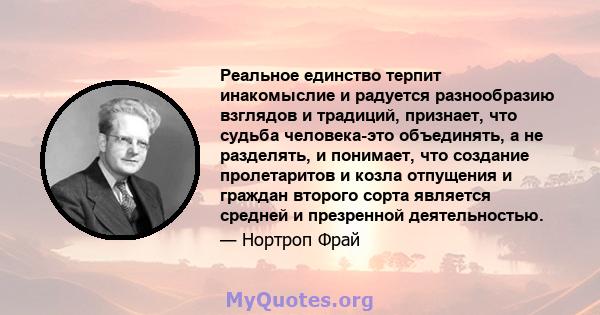 Реальное единство терпит инакомыслие и радуется разнообразию взглядов и традиций, признает, что судьба человека-это объединять, а не разделять, и понимает, что создание пролетаритов и козла отпущения и граждан второго сорта является средней и презренной деятельностью.

— Нортроп Фрай

MyQuotes.org